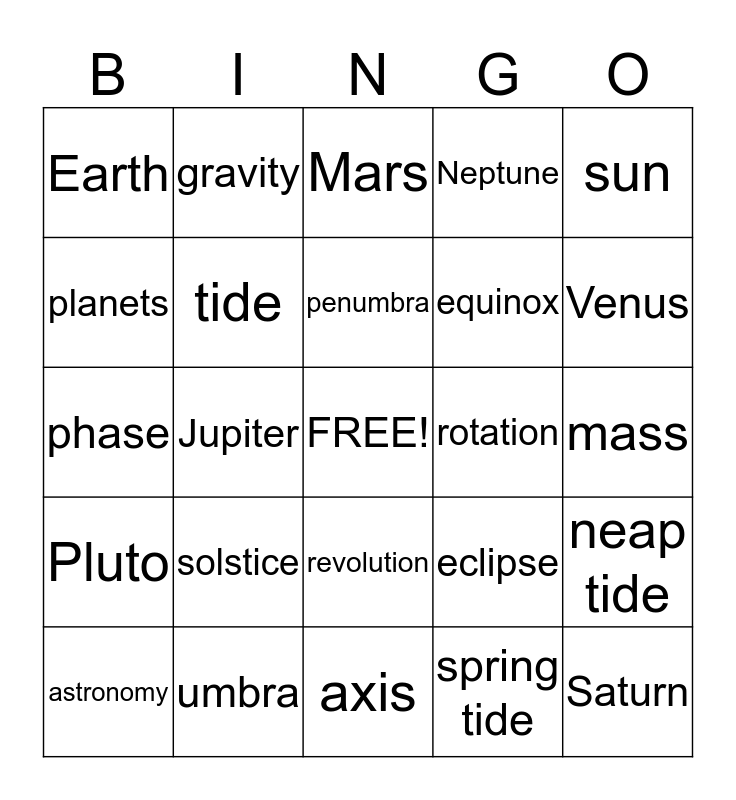 | B | I | N | G | O |
|---|---|---|---|---|
| Earth | gravity | Mars | Neptune | sun |
| planets | tide | penumbra | equinox | Venus |
| phase | Jupiter | FREE! | rotation | mass |
| Pluto | solstice | revolution | eclipse | neap tide |
| astronomy | umbra | axis | spring tide | Saturn |